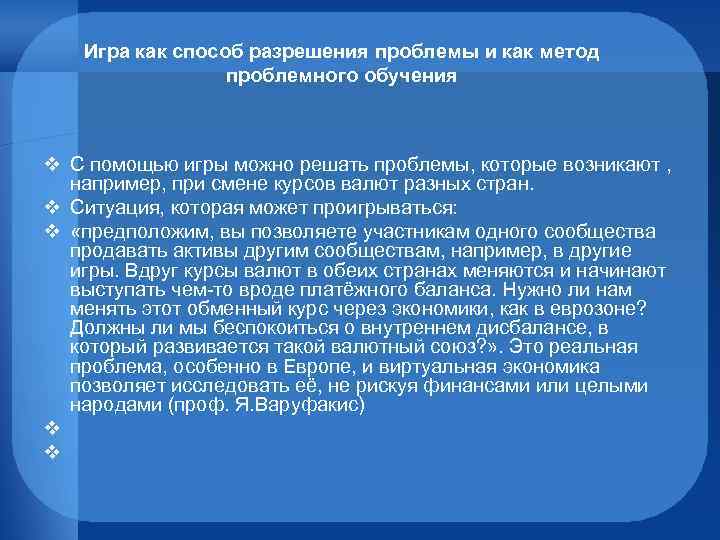 Игра как способ разрешения проблемы и как метод проблемного обучения

❖ С помощью игры можно решать проблемы, которые возникают , например, при смене курсов валют разных стран.
❖ Ситуация, которая может проигрываться:
❖ «предположим, вы позволяете участникам одного сообщества продавать активы другим сообществам, например, в другие игры. Вдруг курсы валют в обеих странах меняются и начинают выступать чем-то вроде платёжного баланса. Нужно ли нам менять этот обменный курс через экономики, как в еврозоне? Должны ли мы беспокоиться о внутреннем дисбалансе, в который развивается такой валютный союз?». Это реальная проблема, особенно в Европе, и виртуальная экономика позволяет исследовать её, не рискуя финансами или целыми народами (проф. Я.Варуфакис)
❖
❖